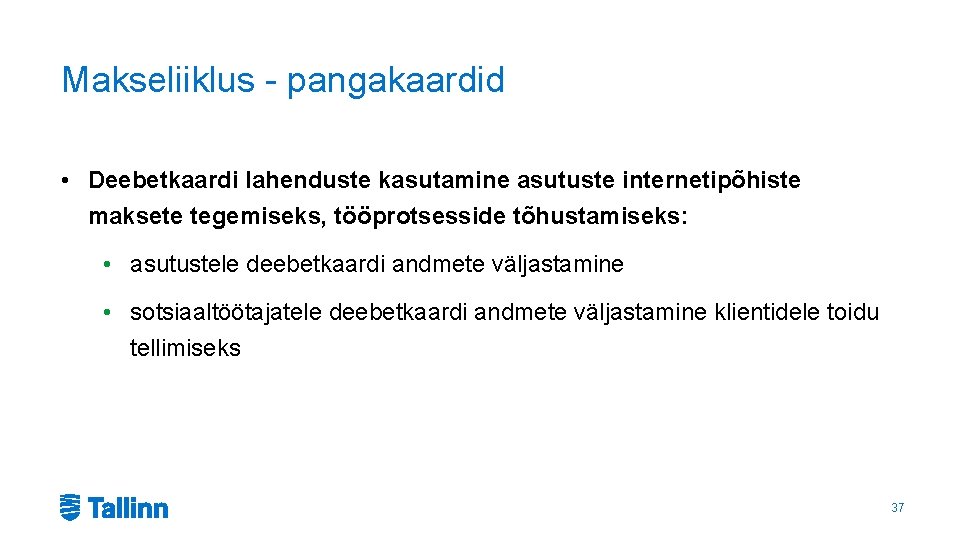 Makseliiklus - pangakaardid

• Deebetkaardi lahenduste kasutamine asutuste internetipõhiste maksete tegemiseks, tööprotsesside tõhustamiseks:

• asutustele deebetkaardi andmete väljastamine

• sotsiaaltöötajatele deebetkaardi andmete väljastamine klientidele toidu tellimiseks

Tallinn

37